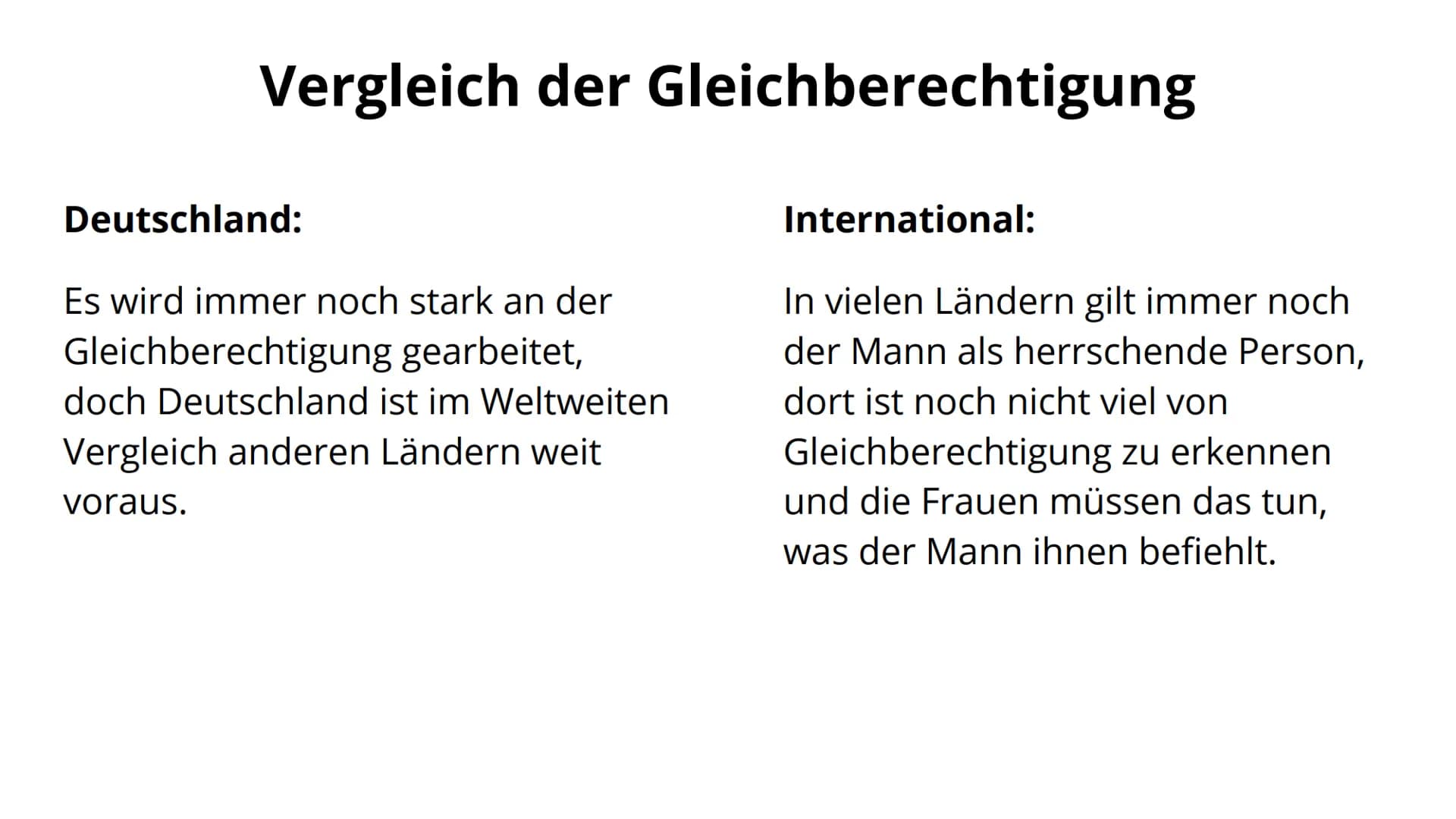 Vergleich der Gleichberechtigung

Deutschland:

Es wird immer noch stark an der Gleichberechtigung gearbeitet, doch Deutschland ist im Weltweiten Vergleich anderen Ländern weit voraus.

International:

In vielen Ländern gilt immer noch der Mann als herrschende Person, dort ist noch nicht viel von Gleichberechtigung zu erkennen und die Frauen müssen das tun, was der Mann ihnen befiehlt.